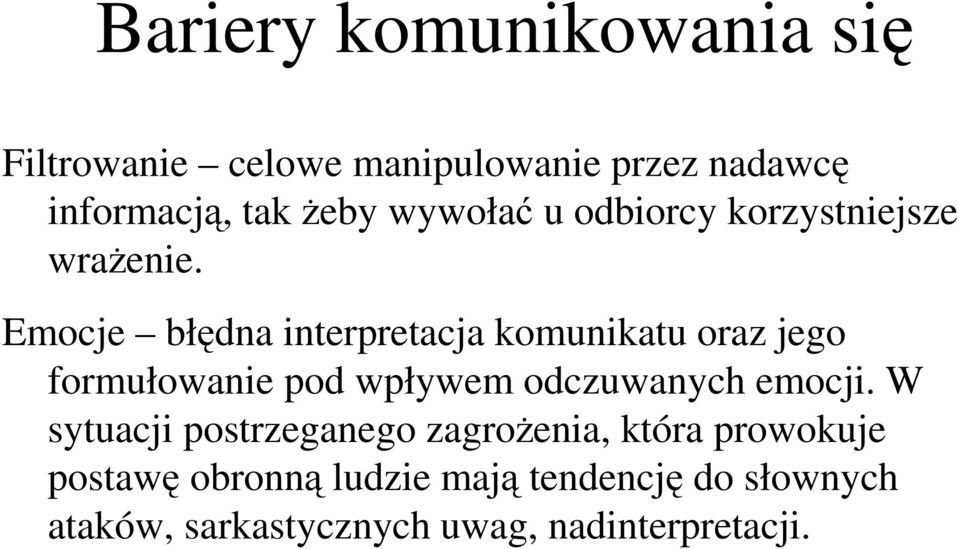 Bariery komunikowania się

Filtrowanie – celowe manipulowanie przez nadawcę informacją, tak żeby wywołać u odbiorcy korzystniejsze wrażenie.

Emocje – błędna interpretacja komunikatu oraz jego formułowanie pod wpływem odczuwanych emocji. W sytuacji postrzeganego zagrożenia, która prowokuje postawę obronną ludzie mają tendencję do słownych ataków, sarkastycznych uwag, nadinterpretacji.